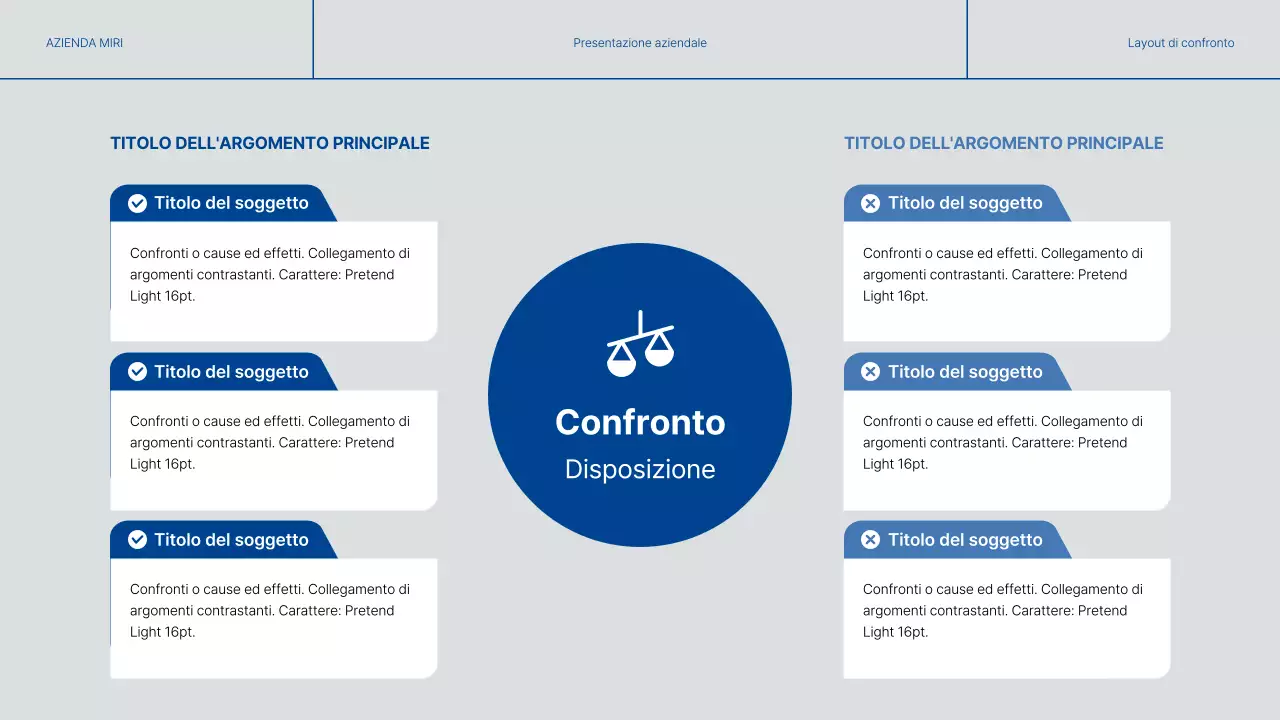 AZIENDA MIRI

Presentazione aziendale

Layout di confronto

TITOLO DELL'ARGOMENTO PRINCIPALE

Titolo del soggetto

Confronti o cause ed effetti. Collegamento di argomenti contrastanti. Carattere: Pretend Light 16pt.

Titolo del soggetto

Confronti o cause ed effetti. Collegamento di argomenti contrastanti. Carattere: Pretend Light 16pt.

Titolo del soggetto

Confronti o cause ed effetti. Collegamento di argomenti contrastanti. Carattere: Pretend Light 16pt.

Confronto

Disposizione

TITOLO DELL'ARGOMENTO PRINCIPALE

Titolo del soggetto

Confronti o cause ed effetti. Collegamento di argomenti contrastanti. Carattere: Pretend Light 16pt.

Titolo del soggetto

Confronti o cause ed effetti. Collegamento di argomenti contrastanti. Carattere: Pretend Light 16pt.

Titolo del soggetto

Confronti o cause ed effetti. Collegamento di argomenti contrastanti. Carattere: Pretend Light 16pt.